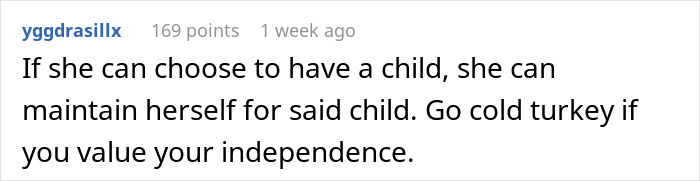 yggdrasillx 169 points 1 week ago

If she can choose to have a child, she can maintain herself for said child. Go cold turkey if you value your independence.